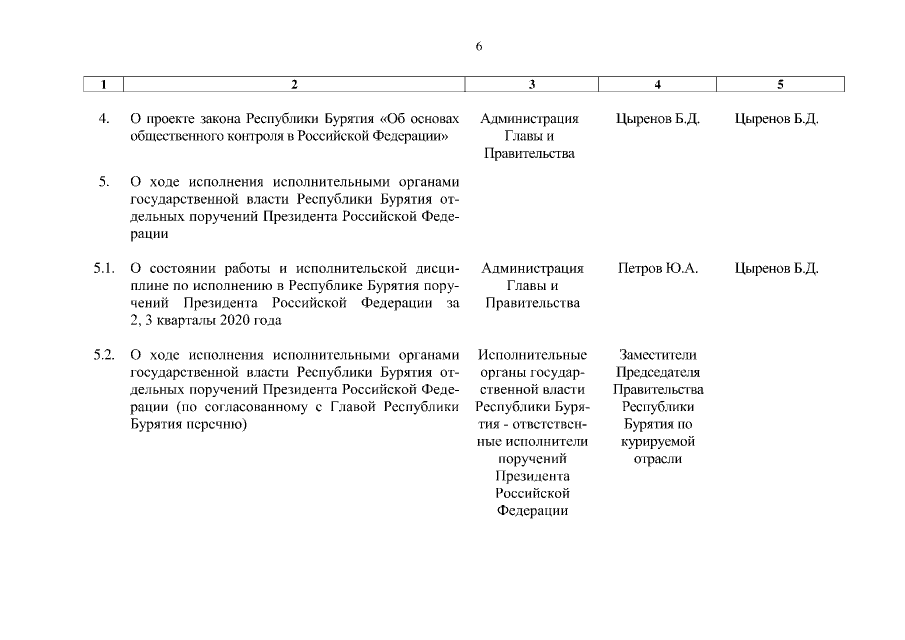 6

| 1 | 2 | 3 | 4 | 5 |
|---|---|---|---|---|
| 4. | О проекте закона Республики Бурятия «Об основах общественного контроля в Российской Федерации» | Администрация Главы и Правительства | Цыренов Б.Д. | Цыренов Б.Д. |
| 5. | О ходе исполнения исполнительными органами государственной власти Республики Бурятия отдельных поручений Президента Российской Федерации | | | |
| 5.1. | О состоянии работы и исполнительской дисциплине по исполнению в Республике Бурятия поручений Президента Российской Федерации за 2, 3 кварталы 2020 года | Администрация Главы и Правительства | Петров Ю.А. | Цыренов Б.Д. |
| 5.2. | О ходе исполнения исполнительными органами государственной власти Республики Бурятия отдельных поручений Президента Российской Федерации (по согласованному с Главой Республики Бурятия перечню) | Исполнительные органы государственной власти Республики Бурятия - ответственные исполнители поручений Президента Российской Федерации | Заместители Председателя Правительства Республики Бурятия по курируемой отрасли | |